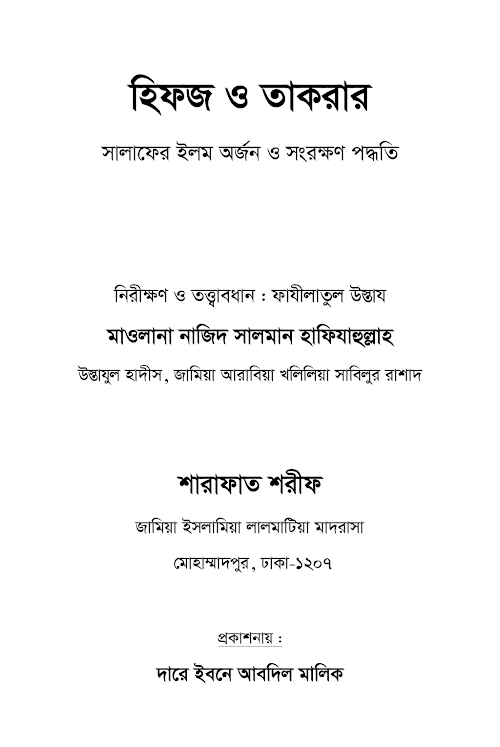 হিফজ ও তাকরার

সালাফের ইলম অর্জন ও সংরক্ষণ পদ্ধতি

নিরীক্ষণ ও তত্ত্বাবধান : ফাযীলাতুল উস্তায

মাওলানা নাজিদ সালমান হাফিযাহুল্লাহ

উস্তাযুল হাদীস, জামিয়া আরাবিয়া খলিলিয়া সাবিলুর রাশাদ

শারাফাত শরীফ

জামিয়া ইসলামিয়া লালমাটিয়া মাদরাসা

মোহাম্মাদপুর, ঢাকা-১২০৭

প্রকাশনায় :

দারে ইবনে আবদিল মালিক